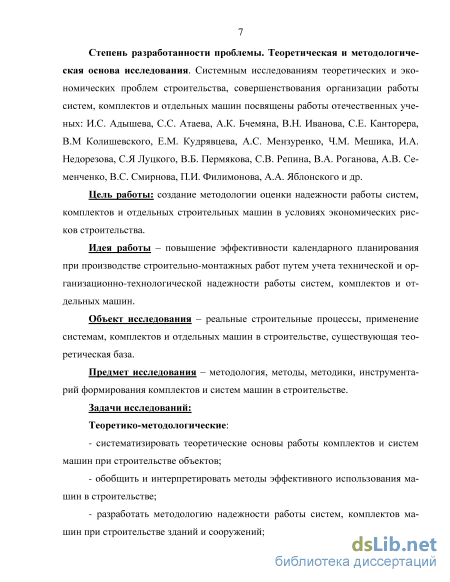 7

Степень разработанности проблемы. Теоретическая и методологическая основа исследования. Системным исследованиям теоретических и экономических проблем строительства, совершенствования организации работы систем, комплектов и отдельных машин посвящены работы отечественных ученых: И.С. Адышева, С.С. Атаева, А.К. Бчемяна, В.Н. Иванова, С.Е. Канторера, В.М Колишевского, Е.М. Кудрявцева, А.С. Мензуренко, Ч.М. Мешика, И.А. Недорезова, С.Я Луцкого, В.Б. Пермякова, С.В. Репина, В.А. Роганова, А.В. Семенченко, В.С. Смирнова, П.И. Филимонова, А.А. Яблонского и др.

Цель работы: создание методологии оценки надежности работы систем, комплектов и отдельных строительных машин в условиях экономических рисков строительства.

Идея работы – повышение эффективности календарного планирования при производстве строительно-монтажных работ путем учета технической и организационно-технологической надежности работы систем, комплектов и отдельных машин.

Объект исследования – реальные строительные процессы, применение системам, комплектов и отдельных машин в строительстве, существующая теоретическая база.

Предмет исследования – методология, методы, методики, инструментарий формирования комплектов и систем машин в строительстве.

Задачи исследований:

Теоретико-методологические:

- систематизировать теоретические основы работы комплектов и систем машин при строительстве объектов;

- обобщить и интерпретировать методы эффективного использования машин в строительстве;

- разработать методологию надежности работы систем, комплектов машин при строительстве зданий и сооружений;

dsLib.net
библиотека диссертаций